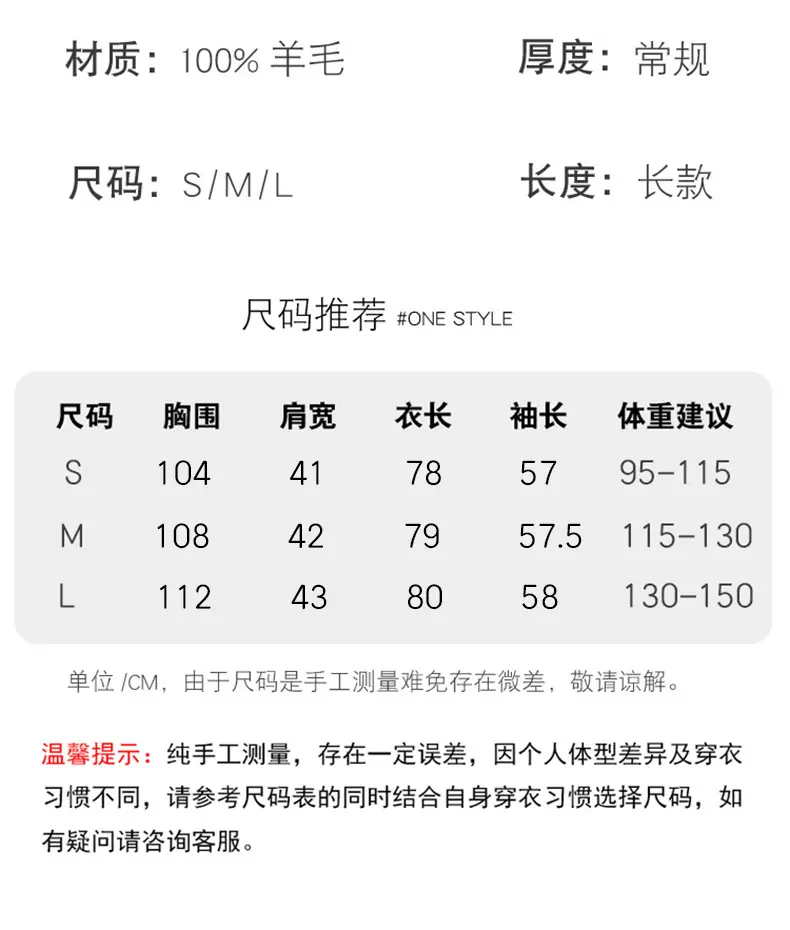 材质：100% 羊毛

厚度：常规

尺码：S/M/L

长度：长款

尺码推荐 #ONE STYLE

| 尺码 | 胸围 | 肩宽 | 衣长 | 袖长 | 体重建议 |
|---|---|---|---|---|---|
| S | 104 | 41 | 78 | 57 | 95-115 |
| M | 108 | 42 | 79 | 57.5 | 115-130 |
| L | 112 | 43 | 80 | 58 | 130-150 |

单位/CM，由于尺码是手工测量难免存在微差，敬请谅解。

温馨提示：纯手工测量，存在一定误差，因个人体型差异及穿衣习惯不同，请参考尺码表的同时结合自身穿衣习惯选择尺码，如有疑问请咨询客服。